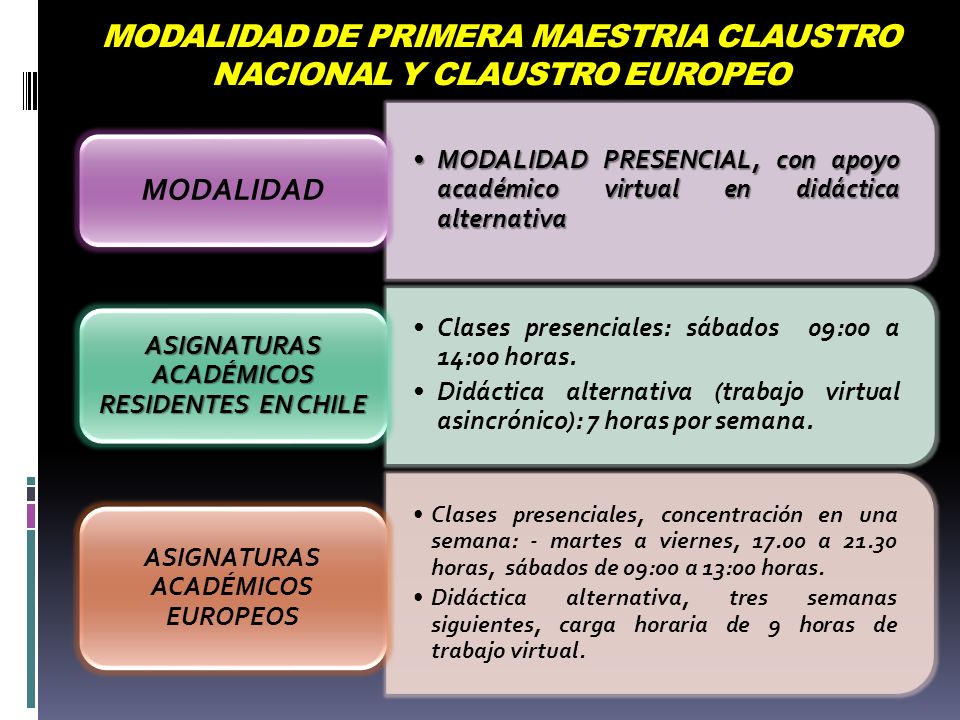 MODALIDAD DE PRIMERA MAESTRIA CLAUSTRO NACIONAL Y CLAUSTRO EUROPEO

MODALIDAD

• MODALIDAD PRESENCIAL, con apoyo académico virtual en didáctica alternativa

ASIGNATURAS ACADÉMICOS RESIDENTES EN CHILE

• Clases presenciales: sábados 09:00 a 14:00 horas.
• Didáctica alternativa (trabajo virtual asincrónico): 7 horas por semana.

ASIGNATURAS ACADÉMICOS EUROPEOS

• Clases presenciales, concentración en una semana: - martes a viernes, 17.00 a 21.30 horas, sábados de 09:00 a 13:00 horas.
• Didáctica alternativa, tres semanas siguientes, carga horaria de 9 horas de trabajo virtual.